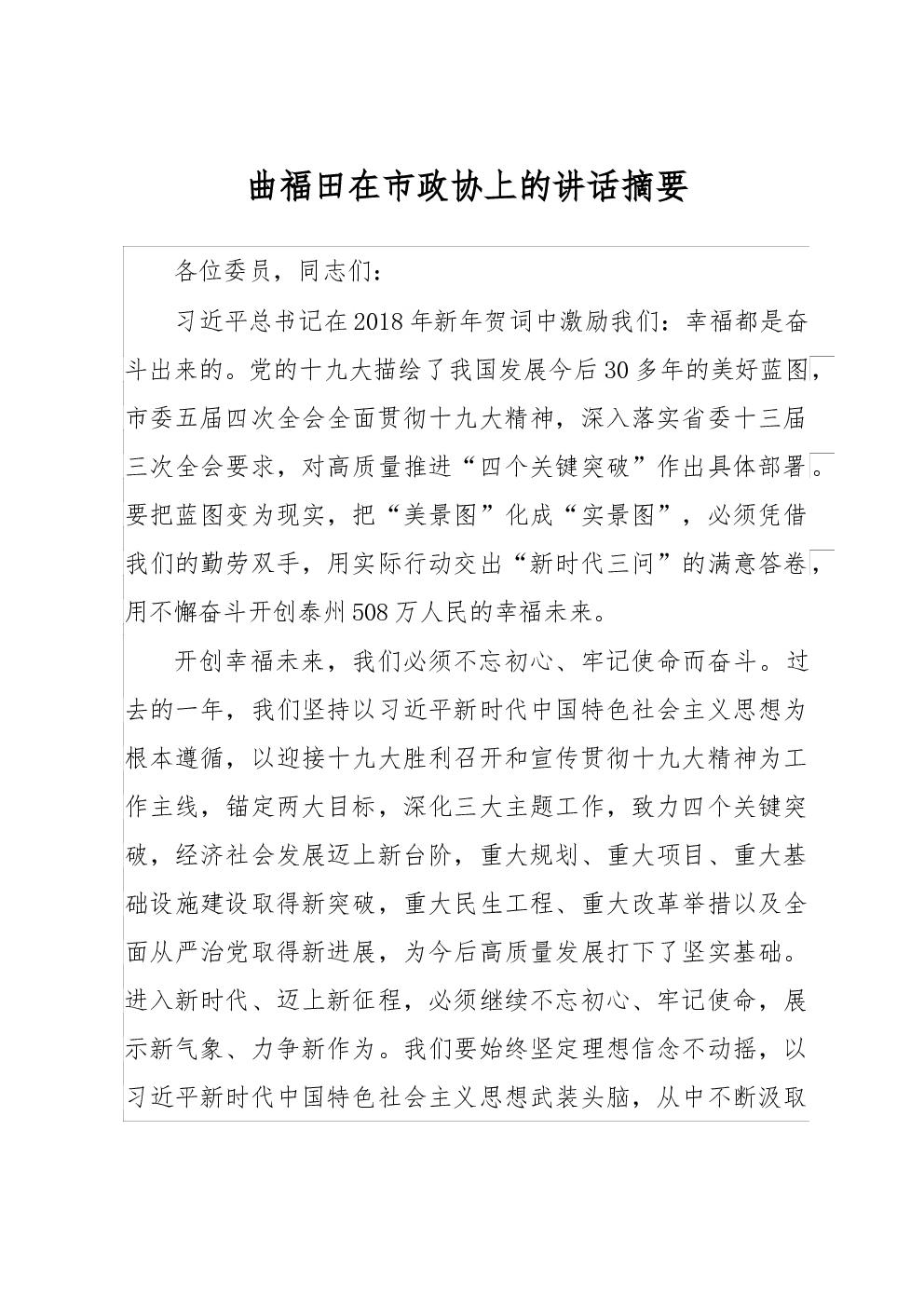 曲福田在市政协上的讲话摘要

各位委员，同志们：

习近平总书记在2018年新年贺词中激励我们：幸福都是奋斗出来的。党的十九大描绘了我国发展今后30多年的美好蓝图，市委五届四次全会全面贯彻十九大精神，深入落实省委十三届三次全会要求，对高质量推进“四个关键突破”作出具体部署。要把蓝图变为现实，把“美景图”化成“实景图”，必须凭借我们的勤劳双手，用实际行动交出“新时代三问”的满意答卷，用不懈奋斗开创泰州508万人民的幸福未来。

开创幸福未来，我们必须不忘初心、牢记使命而奋斗。过去的一年，我们坚持以习近平新时代中国特色社会主义思想为根本遵循，以迎接十九大胜利召开和宣传贯彻十九大精神为工作主线，锚定两大目标，深化三大主题工作，致力四个关键突破，经济社会发展迈上新台阶，重大规划、重大项目、重大基础设施建设取得新突破，重大民生工程、重大改革举措以及全面从严治党取得新进展，为今后高质量发展打下了坚实基础。进入新时代、迈上新征程，必须继续不忘初心、牢记使命，展示新气象、力争新作为。我们要始终坚定理想信念不动摇，以习近平新时代中国特色社会主义思想武装头脑，从中不断汲取